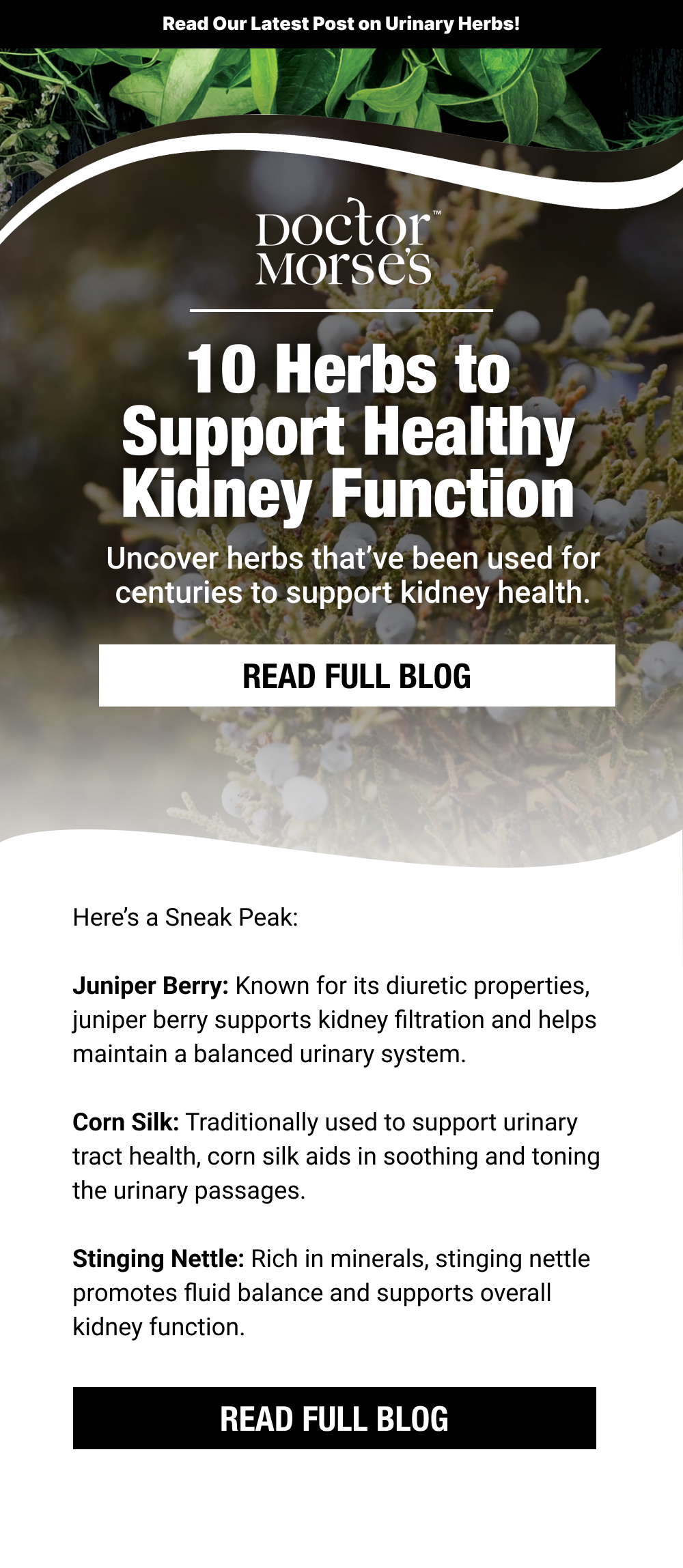 Read Our Latest Post on Urinary Herbs!

Doctor Morse's™

10 Herbs to Support Healthy Kidney Function

Uncover herbs that've been used for centuries to support kidney health.

READ FULL BLOG

Here's a Sneak Peak:

Juniper Berry: Known for its diuretic properties, juniper berry supports kidney filtration and helps maintain a balanced urinary system.

Corn Silk: Traditionally used to support urinary tract health, corn silk aids in soothing and toning the urinary passages.

Stinging Nettle: Rich in minerals, stinging nettle promotes fluid balance and supports overall kidney function.

READ FULL BLOG